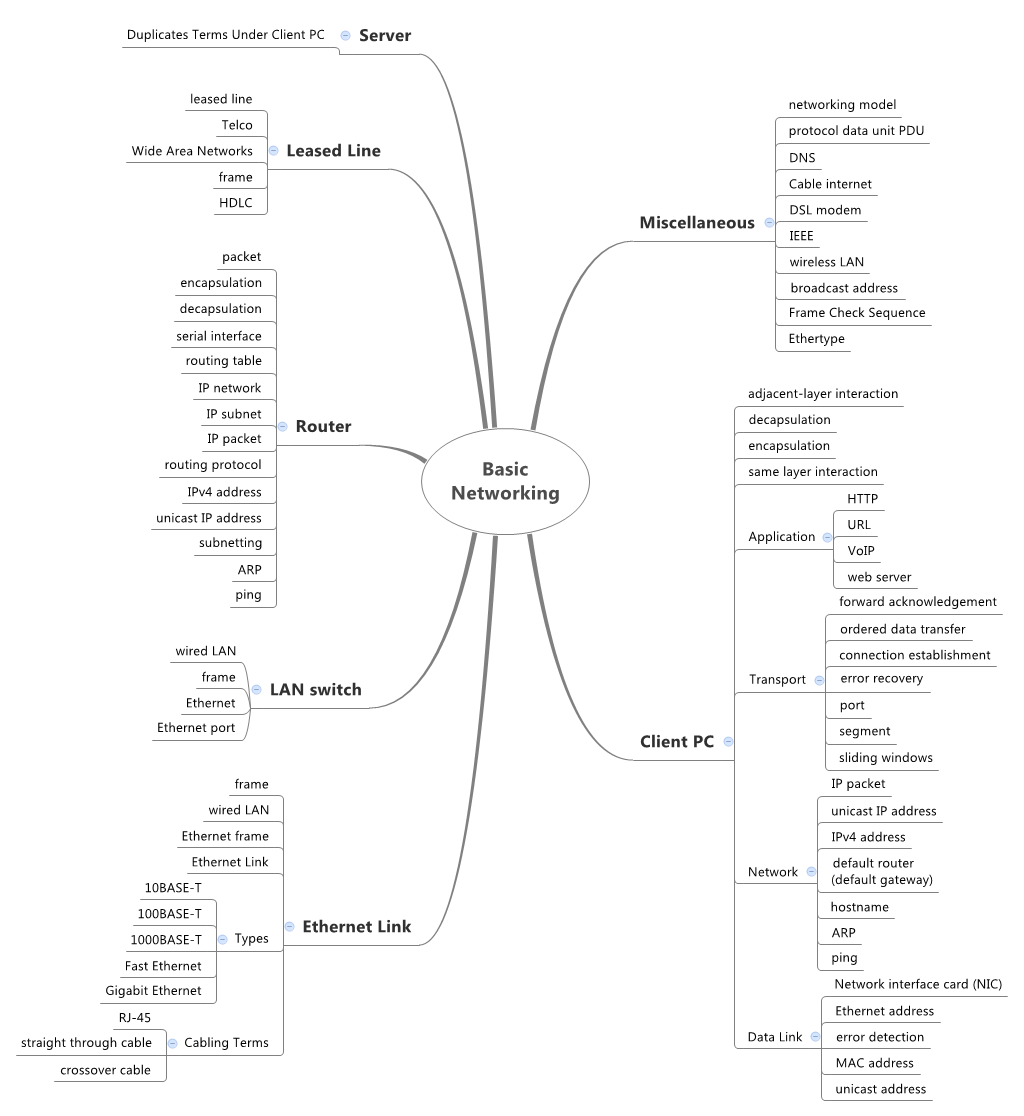 Basic Networking

Server
Duplicates Terms Under Client PC

Leased Line
leased line
Telco
Wide Area Networks
frame
HDLC

Router
packet
encapsulation
decapsulation
serial interface
routing table
IP network
IP subnet
IP packet
routing protocol
IPv4 address
unicast IP address
subnetting
ARP
ping

LAN switch
wired LAN
frame
Ethernet
Ethernet port

Ethernet Link
frame
wired LAN
Ethernet frame
Ethernet Link
Types
10BASE-T
100BASE-T
1000BASE-T
Fast Ethernet
Gigabit Ethernet
Cabling Terms
RJ-45
straight through cable
crossover cable

Miscellaneous
networking model
protocol data unit PDU
DNS
Cable internet
DSL modem
IEEE
wireless LAN
broadcast address
Frame Check Sequence
Ethertype

Client PC
adjacent-layer interaction
decapsulation
encapsulation
same layer interaction
Application
HTTP
URL
VoIP
web server
Transport
forward acknowledgement
ordered data transfer
connection establishment
error recovery
port
segment
sliding windows
Network
IP packet
unicast IP address
IPv4 address
default router (default gateway)
hostname
ARP
ping
Data Link
Network interface card (NIC)
Ethernet address
error detection
MAC address
unicast address